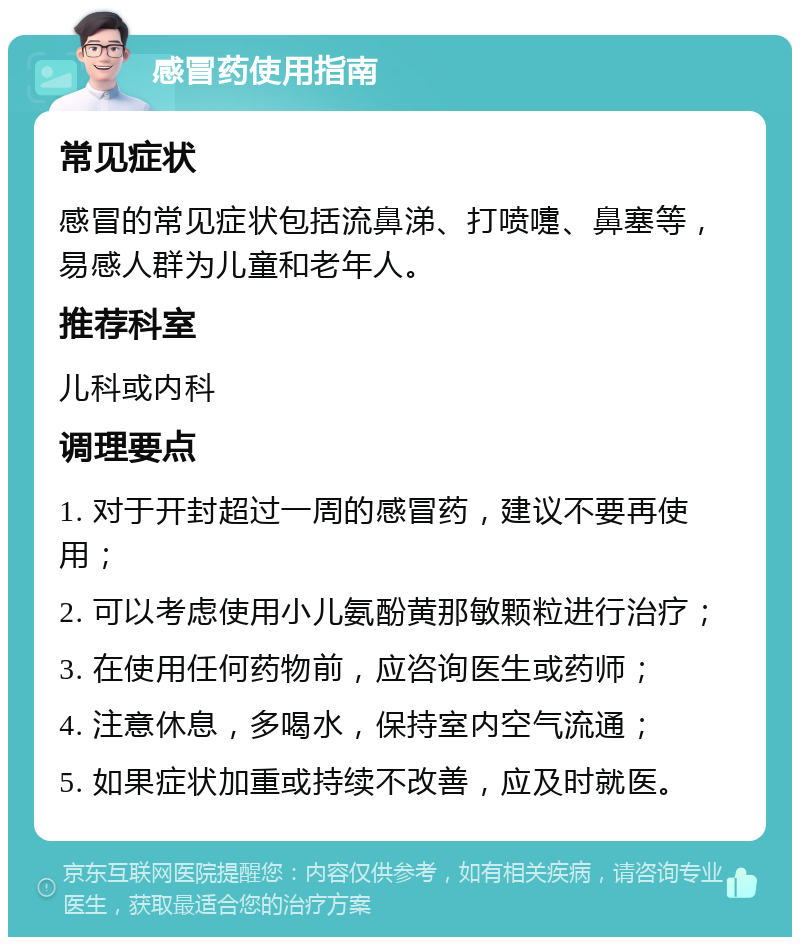 感冒药使用指南

常见症状

感冒的常见症状包括流鼻涕、打喷嚏、鼻塞等，易感人群为儿童和老年人。

推荐科室

儿科或内科

调理要点

1. 对于开封超过一周的感冒药，建议不要再使用；

2. 可以考虑使用小儿氨酚黄那敏颗粒进行治疗；

3. 在使用任何药物前，应咨询医生或药师；

4. 注意休息，多喝水，保持室内空气流通；

5. 如果症状加重或持续不改善，应及时就医。

京东互联网医院提醒您：内容仅供参考，如有相关疾病，请咨询专业医生，获取最适合您的治疗方案